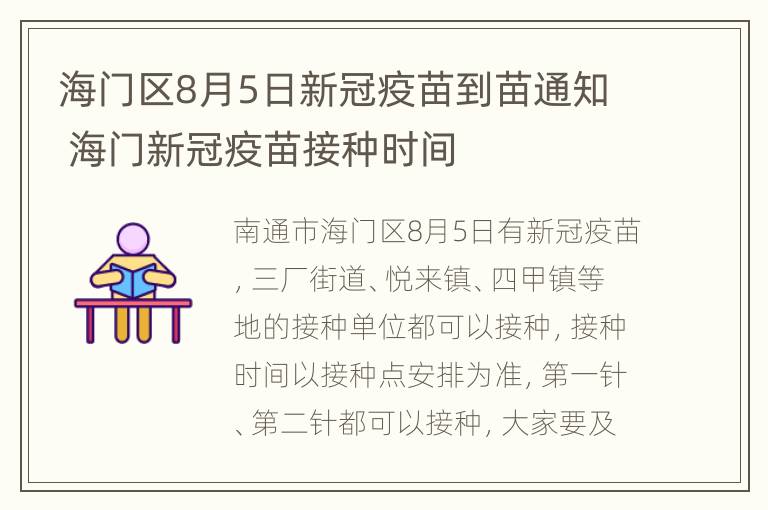 海门区8月5日新冠疫苗到苗通知 海门新冠疫苗接种时间

南通市海门区8月5日有新冠疫苗，三厂街道、悦来镇、四甲镇等地的接种单位都可以接种，接种时间以接种点安排为准，第一针、第二针都可以接种，大家要及